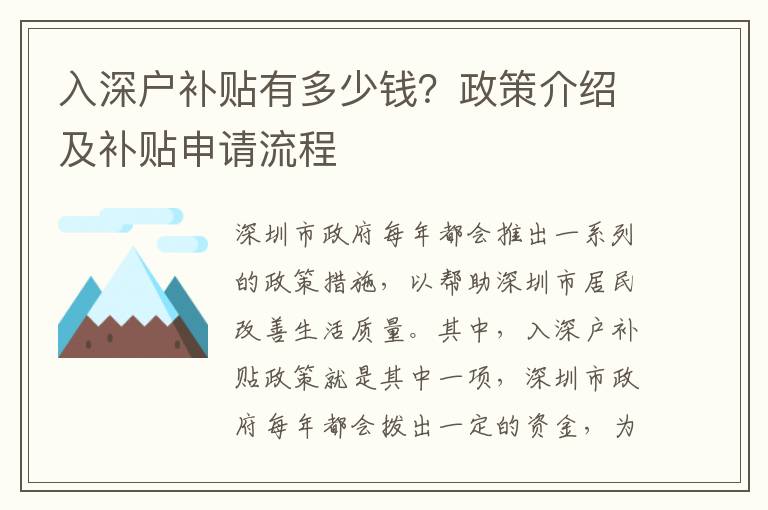 入深户补贴有多少钱？政策介绍及补贴申请流程

深圳市政府每年都会推出一系列的政策措施，以帮助深圳市居民改善生活质量。其中，入深户补贴政策就是其中一项，深圳市政府每年都会拨出一定的资金，为